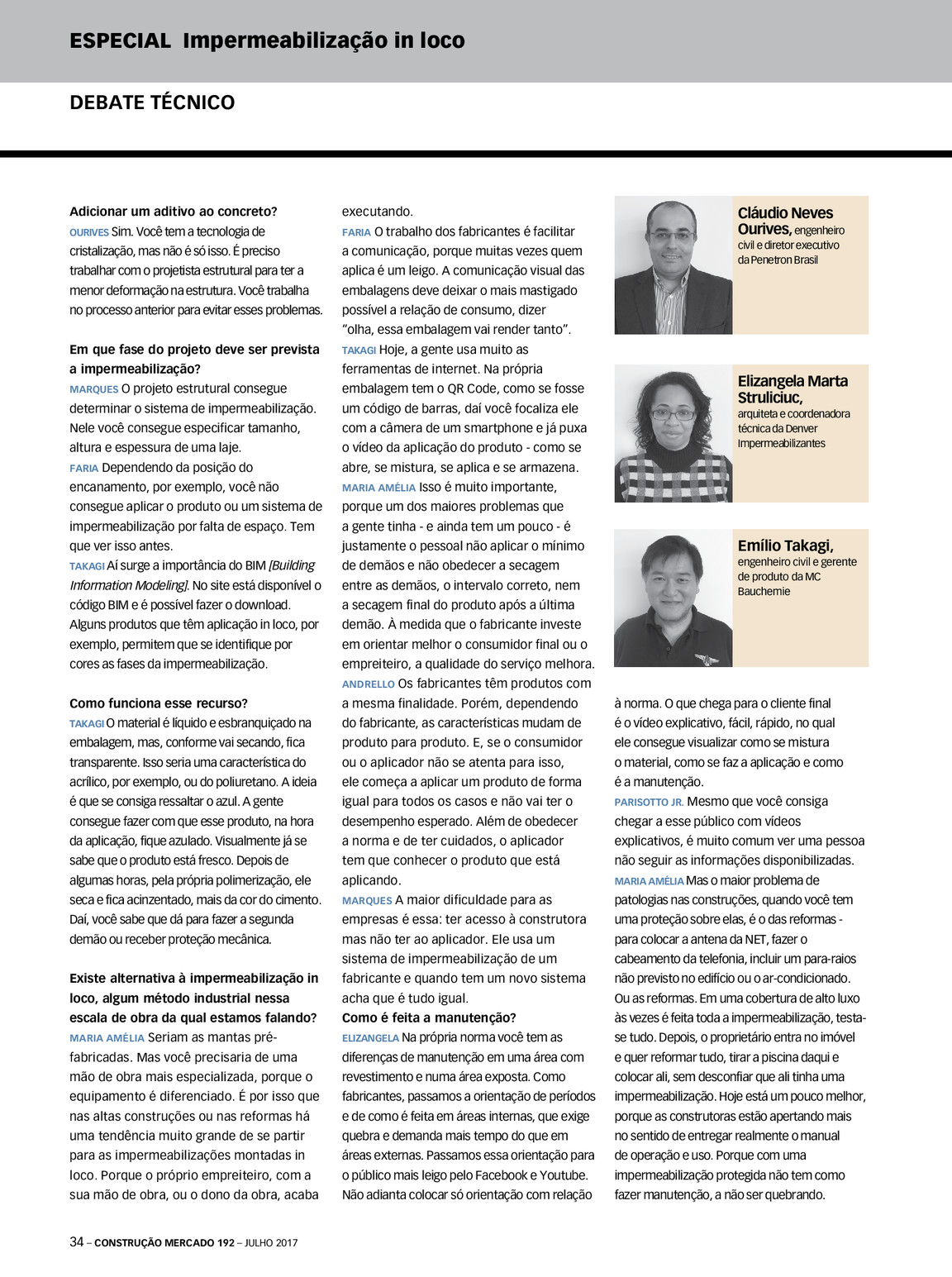 ESPECIAL Impermeabilização in loco

DEBATE TÉCNICO

Adicionar um aditivo ao concreto?
OURIVES Sim. Você tem a tecnologia de cristalização, mas não é só isso. É preciso trabalhar com o projetista estrutural para ter a menor deformação na estrutura. Você trabalha no processo anterior para evitar esses problemas.

Em que fase do projeto deve ser prevista a impermeabilização?
MARQUES O projeto estrutural consegue determinar o sistema de impermeabilização. Nele você consegue especificar tamanho, altura e espessura de uma laje.
FARIA Dependendo da posição do encanamento, por exemplo, você não consegue aplicar o produto ou um sistema de impermeabilização por falta de espaço. Tem que ver isso antes.
TAKAGI Aí surge a importância do BIM [Building Information Modeling]. No site está disponível o código BIM e é possível fazer o download. Alguns produtos que têm aplicação in loco, por exemplo, permitem que se identifique por cores as fases da impermeabilização.

Como funciona esse recurso?
TAKAGI O material é líquido e esbranquiçado na embalagem, mas, conforme vai secando, fica transparente. Isso seria uma característica do acrílico, por exemplo, ou do poliuretano. A ideia é que se consiga ressaltar o azul. A gente consegue fazer com que esse produto, na hora da aplicação, fique azulado. Visualmente já se sabe que o produto está fresco. Depois de algumas horas, pela própria polimerização, ele seca e fica acinzentado, mais da cor do cimento. Daí, você sabe que dá para fazer a segunda demão ou receber proteção mecânica.

Existe alternativa à impermeabilização in loco, algum método industrial nessa escala de obra da qual estamos falando?
MARIA AMÉLIA Seriam as mantas pré-fabricadas. Mas você precisaria de uma mão de obra mais especializada, porque o equipamento é diferenciado. É por isso que nas altas construções ou nas reformas há uma tendência muito grande de se partir para as impermeabilizações montadas in loco. Porque o próprio empreiteiro, com a sua mão de obra, ou o dono da obra, acaba executando.
FARIA O trabalho dos fabricantes é facilitar a comunicação, porque muitas vezes quem aplica é um leigo. A comunicação visual das embalagens deve deixar o mais mastigado possível a relação de consumo, dizer "olha, essa embalagem vai render tanto".
TAKAGI Hoje, a gente usa muito as ferramentas de internet. Na própria embalagem tem o QR Code, como se fosse um código de barras, daí você focaliza ele com a câmera de um smartphone e já puxa o vídeo da aplicação do produto - como se abre, se mistura, se aplica e se armazena.
MARIA AMÉLIA Isso é muito importante, porque um dos maiores problemas que a gente tinha - e ainda tem um pouco - é justamente o pessoal não aplicar o mínimo de demãos e não obedecer a secagem entre as demãos, o intervalo correto, nem a secagem final do produto após a última demão. À medida que o fabricante investe em orientar melhor o consumidor final ou o empreiteiro, a qualidade do serviço melhora.
ANDRELLO Os fabricantes têm produtos com a mesma finalidade. Porém, dependendo do fabricante, as características mudam de produto para produto. E, se o consumidor ou o aplicador não se atenta para isso, ele começa a aplicar um produto de forma igual para todos os casos e não vai ter o desempenho esperado. Além de obedecer a norma e de ter cuidados, o aplicador tem que conhecer o produto que está aplicando.
MARQUES A maior dificuldade para as empresas é essa: ter acesso à construtora mas não ter ao aplicador. Ele usa um sistema de impermeabilização de um fabricante e quando tem um novo sistema acha que é tudo igual.
Como é feita a manutenção?
ELIZANGELA Na própria norma você tem as diferenças de manutenção em uma área com revestimento e numa área exposta. Como fabricantes, passamos a orientação de períodos e de como é feita em áreas internas, que exige quebra e demanda mais tempo do que em áreas externas. Passamos essa orientação para o público mais leigo pelo Facebook e Youtube. Não adianta colocar só orientação com relação

Cláudio Neves Ourives, engenheiro civil e diretor executivo da Penetron Brasil

Elizangela Marta Struliciuc, arquiteta e coordenadora técnica da Denver Impermeabilizantes

Emílio Takagi, engenheiro civil e gerente de produto da MC Bauchemie

à norma. O que chega para o cliente final é o vídeo explicativo, fácil, rápido, no qual ele consegue visualizar como se mistura o material, como se faz a aplicação e como é a manutenção.
PARISOTTO JR. Mesmo que você consiga chegar a esse público com vídeos explicativos, é muito comum ver uma pessoa não seguir as informações disponibilizadas.
MARIA AMÉLIA Mas o maior problema de patologias nas construções, quando você tem uma proteção sobre elas, é o das reformas - para colocar a antena da NET, fazer o cabeamento da telefonia, incluir um para-raios não previsto no edifício ou o ar-condicionado. Ou as reformas. Em uma cobertura de alto luxo às vezes é feita toda a impermeabilização, testa-se tudo. Depois, o proprietário entra no imóvel e quer reformar tudo, tirar a piscina daqui e colocar ali, sem desconfiar que ali tinha uma impermeabilização. Hoje está um pouco melhor, porque as construtoras estão apertando mais no sentido de entregar realmente o manual de operação e uso. Porque com uma impermeabilização protegida não tem como fazer manutenção, a não ser quebrando.

34 – CONSTRUÇÃO MERCADO 192 – JULHO 2017